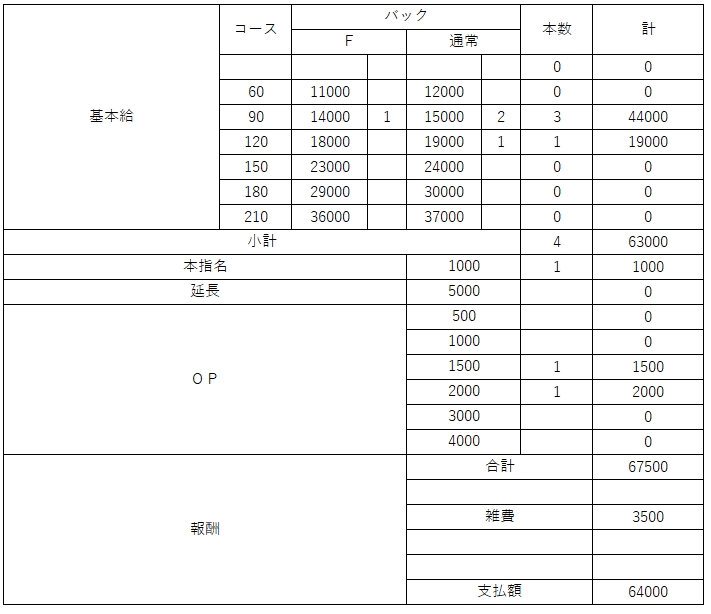 | | コース | バック F | | バック 通常 | | 本数 | 計 |
|---|---|---|---|---|---|---|---|
| 基本給 | | | | | | 0 | 0 |
| | 60 | 11000 | | 12000 | | 0 | 0 |
| | 90 | 14000 | 1 | 15000 | 2 | 3 | 44000 |
| | 120 | 18000 | | 19000 | 1 | 1 | 19000 |
| | 150 | 23000 | | 24000 | | 0 | 0 |
| | 180 | 29000 | | 30000 | | 0 | 0 |
| | 210 | 36000 | | 37000 | | 0 | 0 |
| 小計 | | | | | | 4 | 63000 |
| 本指名 | | | | 1000 | | 1 | 1000 |
| 延長 | | | | 5000 | | | 0 |
| ＯＰ | | | | 500 | | | 0 |
| | | | | 1000 | | | 0 |
| | | | | 1500 | | 1 | 1500 |
| | | | | 2000 | | 1 | 2000 |
| | | | | 3000 | | | 0 |
| | | | | 4000 | | | 0 |
| 報酬 | | | | 合計 | | | 67500 |
| | | | | | | | |
| | | | | 雑費 | | | 3500 |
| | | | | | | | |
| | | | | | | | |
| | | | | 支払額 | | | 64000 |